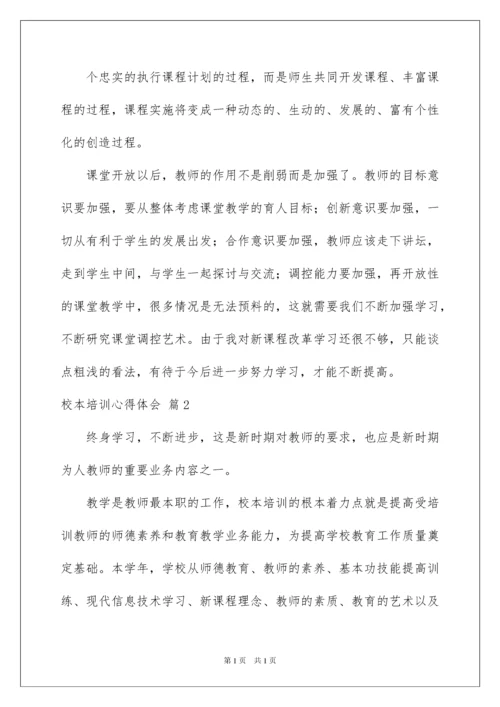 个忠实的执行课程计划的过程，而是师生共同开发课程、丰富课程的过程，课程实施将变成一种动态的、生动的、发展的、富有个性化的创造过程。

课堂开放以后，教师的作用不是削弱而是加强了。教师的目标意识要加强，要从整体考虑课堂教学的育人目标；创新意识要加强，一切从有利于学生的发展出发；合作意识要加强，教师应该走下讲坛，走到学生中间，与学生一起探讨与交流；调控能力要加强，再开放性的课堂教学中，很多情况是无法预料的，这就需要我们不断加强学习，不断研究课堂调控艺术。由于我对新课程改革学习还很不够，只能谈点粗浅的看法，有待于今后进一步努力学习，才能不断提高。

校本培训心得体会 篇2

终身学习，不断进步，这是新时期对教师的要求，也应是新时期为人教师的重要业务内容之一。

教学是教师最本职的工作，校本培训的根本着力点就是提高受培训教师的师德素养和教育教学业务能力，为提高学校教育工作质量奠定基础。本学年，学校从师德教育、教师的素养、基本功技能提高训练、现代信息技术学习、新课程理念、教师的素质、教育的艺术以及

第1页 共1页